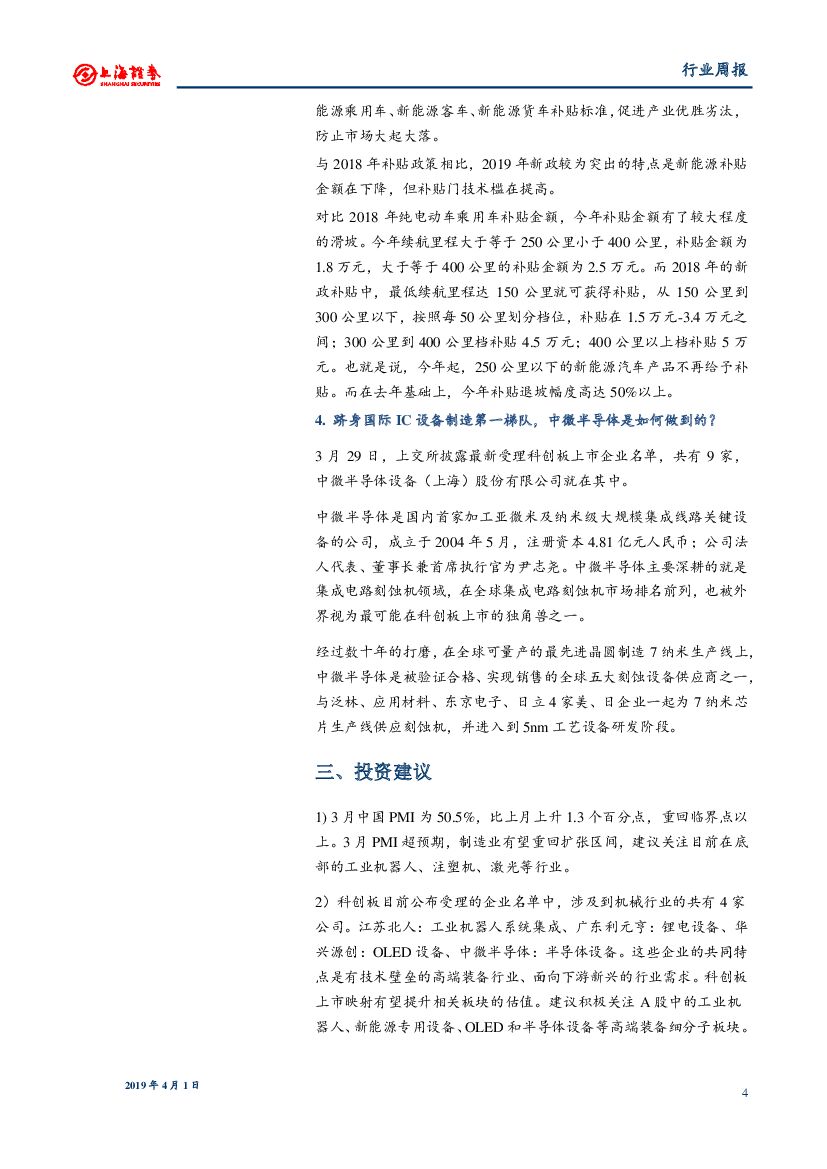 上海证券
SHANGHAI SECURITIES

行业周报

能源乘用车、新能源客车、新能源货车补贴标准，促进产业优胜劣汰，防止市场大起大落。

与 2018 年补贴政策相比，2019 年新政较为突出的特点是新能源补贴金额在下降，但补贴门技术槛在提高。

对比 2018 年纯电动车乘用车补贴金额，今年补贴金额有了较大程度的滑坡。今年续航里程大于等于 250 公里小于 400 公里，补贴金额为 1.8 万元，大于等于 400 公里的补贴金额为 2.5 万元。而 2018 年的新政补贴中，最低续航里程达 150 公里就可获得补贴，从 150 公里到 300 公里以下，按照每 50 公里划分档位，补贴在 1.5 万元-3.4 万元之间；300 公里到 400 公里档补贴 4.5 万元；400 公里以上档补贴 5 万元。也就是说，今年起，250 公里以下的新能源汽车产品不再给予补贴。而在去年基础上，今年补贴退坡幅度高达 50%以上。

4. 跻身国际 IC 设备制造第一梯队，中微半导体是如何做到的？

3 月 29 日，上交所披露最新受理科创板上市企业名单，共有 9 家，中微半导体设备（上海）股份有限公司就在其中。

中微半导体是国内首家加工亚微米及纳米级大规模集成线路关键设备的公司，成立于 2004 年 5 月，注册资本 4.81 亿元人民币；公司法人代表、董事长兼首席执行官为尹志尧。中微半导体主要深耕的就是集成电路刻蚀机领域，在全球集成电路刻蚀机市场排名前列，也被外界视为最可能在科创板上市的独角兽之一。

经过数十年的打磨，在全球可量产的最先进晶圆制造 7 纳米生产线上，中微半导体是被验证合格、实现销售的全球五大刻蚀设备供应商之一，与泛林、应用材料、东京电子、日立 4 家美、日企业一起为 7 纳米芯片生产线供应刻蚀机，并进入到 5nm 工艺设备研发阶段。

三、投资建议

1) 3 月中国 PMI 为 50.5%，比上月上升 1.3 个百分点，重回临界点以上。3 月 PMI 超预期，制造业有望重回扩张区间，建议关注目前在底部的工业机器人、注塑机、激光等行业。

2）科创板目前公布受理的企业名单中，涉及到机械行业的共有 4 家公司。江苏北人：工业机器人系统集成、广东利元亨：锂电设备、华兴源创：OLED 设备、中微半导体：半导体设备。这些企业的共同特点是有技术壁垒的高端装备行业、面向下游新兴的行业需求。科创板上市映射有望提升相关板块的估值。建议积极关注 A 股中的工业机器人、新能源专用设备、OLED 和半导体设备等高端装备细分子板块。

2019 年 4 月 1 日

4